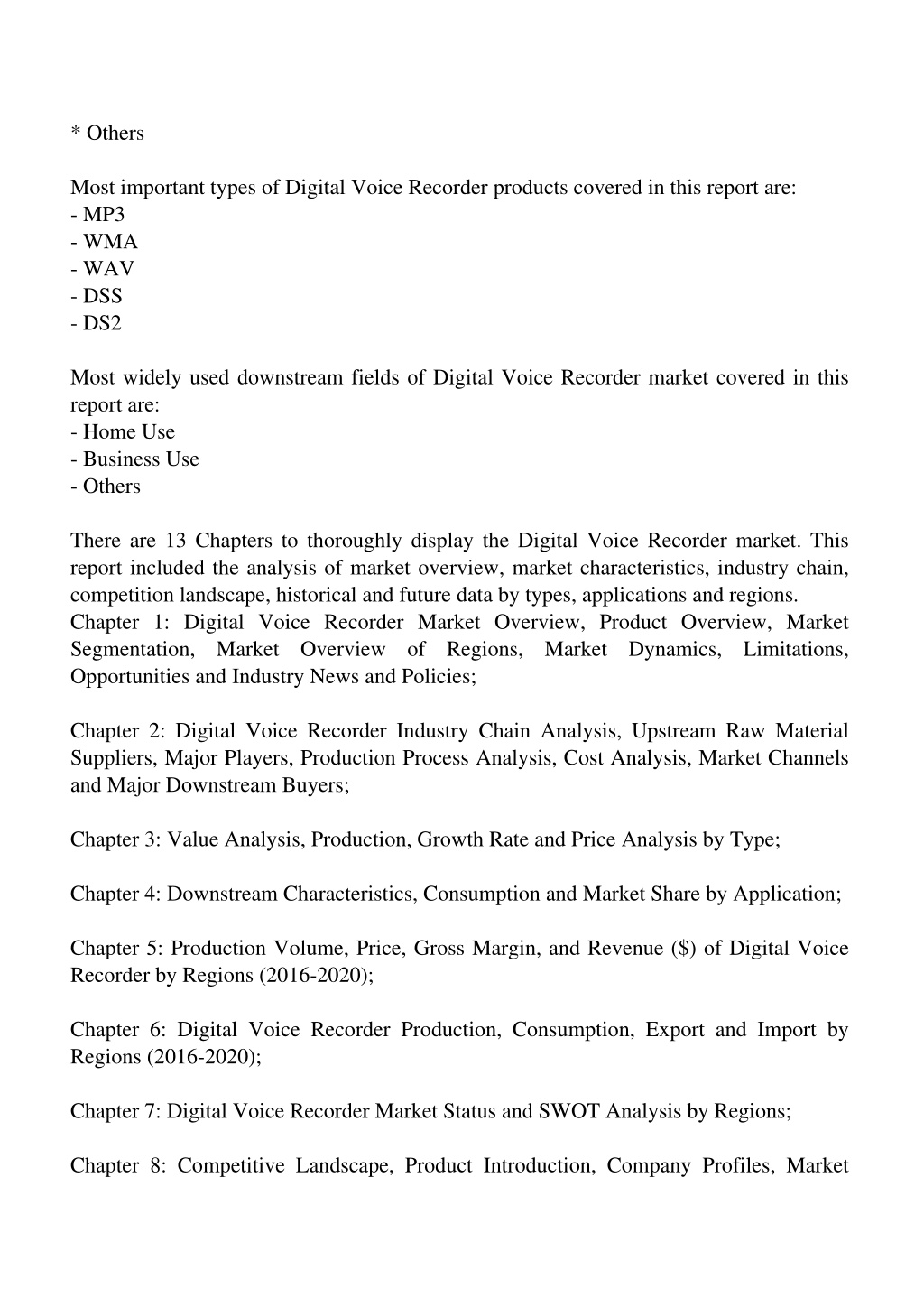 * Others

Most important types of Digital Voice Recorder products covered in this report are:
- MP3
- WMA
- WAV
- DSS
- DS2

Most widely used downstream fields of Digital Voice Recorder market covered in this report are:
- Home Use
- Business Use
- Others

There are 13 Chapters to thoroughly display the Digital Voice Recorder market. This report included the analysis of market overview, market characteristics, industry chain, competition landscape, historical and future data by types, applications and regions.
Chapter 1: Digital Voice Recorder Market Overview, Product Overview, Market Segmentation, Market Overview of Regions, Market Dynamics, Limitations, Opportunities and Industry News and Policies;

Chapter 2: Digital Voice Recorder Industry Chain Analysis, Upstream Raw Material Suppliers, Major Players, Production Process Analysis, Cost Analysis, Market Channels and Major Downstream Buyers;

Chapter 3: Value Analysis, Production, Growth Rate and Price Analysis by Type;

Chapter 4: Downstream Characteristics, Consumption and Market Share by Application;

Chapter 5: Production Volume, Price, Gross Margin, and Revenue ($) of Digital Voice Recorder by Regions (2016-2020);

Chapter 6: Digital Voice Recorder Production, Consumption, Export and Import by Regions (2016-2020);

Chapter 7: Digital Voice Recorder Market Status and SWOT Analysis by Regions;

Chapter 8: Competitive Landscape, Product Introduction, Company Profiles, Market